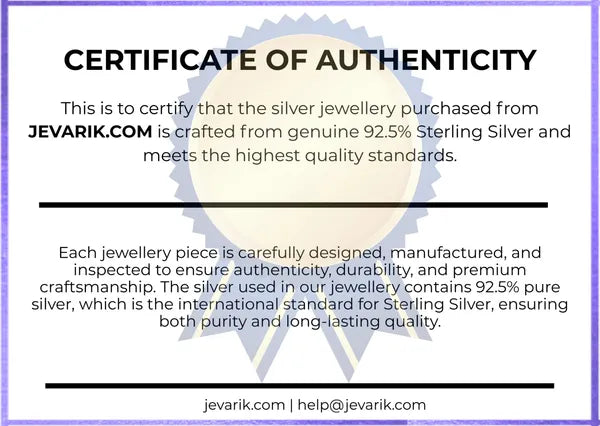 CERTIFICATE OF AUTHENTICITY

This is to certify that the silver jewellery purchased from JEVARIK.COM is crafted from genuine 92.5% Sterling Silver and meets the highest quality standards.

Each jewellery piece is carefully designed, manufactured, and inspected to ensure authenticity, durability, and premium craftsmanship. The silver used in our jewellery contains 92.5% pure silver, which is the international standard for Sterling Silver, ensuring both purity and long-lasting quality.

jevarik.com | help@jevarik.com